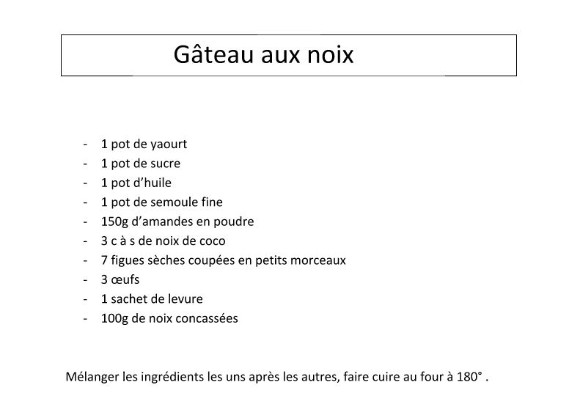 Gâteau aux noix

- 1 pot de yaourt
- 1 pot de sucre
- 1 pot d'huile
- 1 pot de semoule fine
- 150g d'amandes en poudre
- 3 c à s de noix de coco
- 7 figues sèches coupées en petits morceaux
- 3 œufs
- 1 sachet de levure
- 100g de noix concassées

Mélanger les ingrédients les uns après les autres, faire cuire au four à 180° .